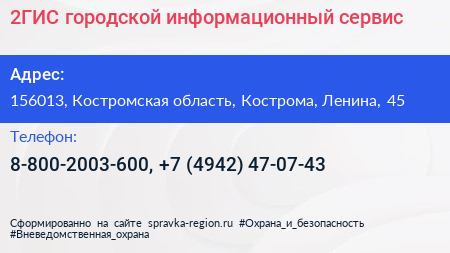 2ГИС городской информационный сервис

Адрес:

156013, Костромская область, Кострома, Ленина, 45

Телефон:

8-800-2003-600, +7 (4942) 47-07-43

Сформированно на сайте spravka-region.ru #Охрана_и_безопасность #Вневедомственная_охрана